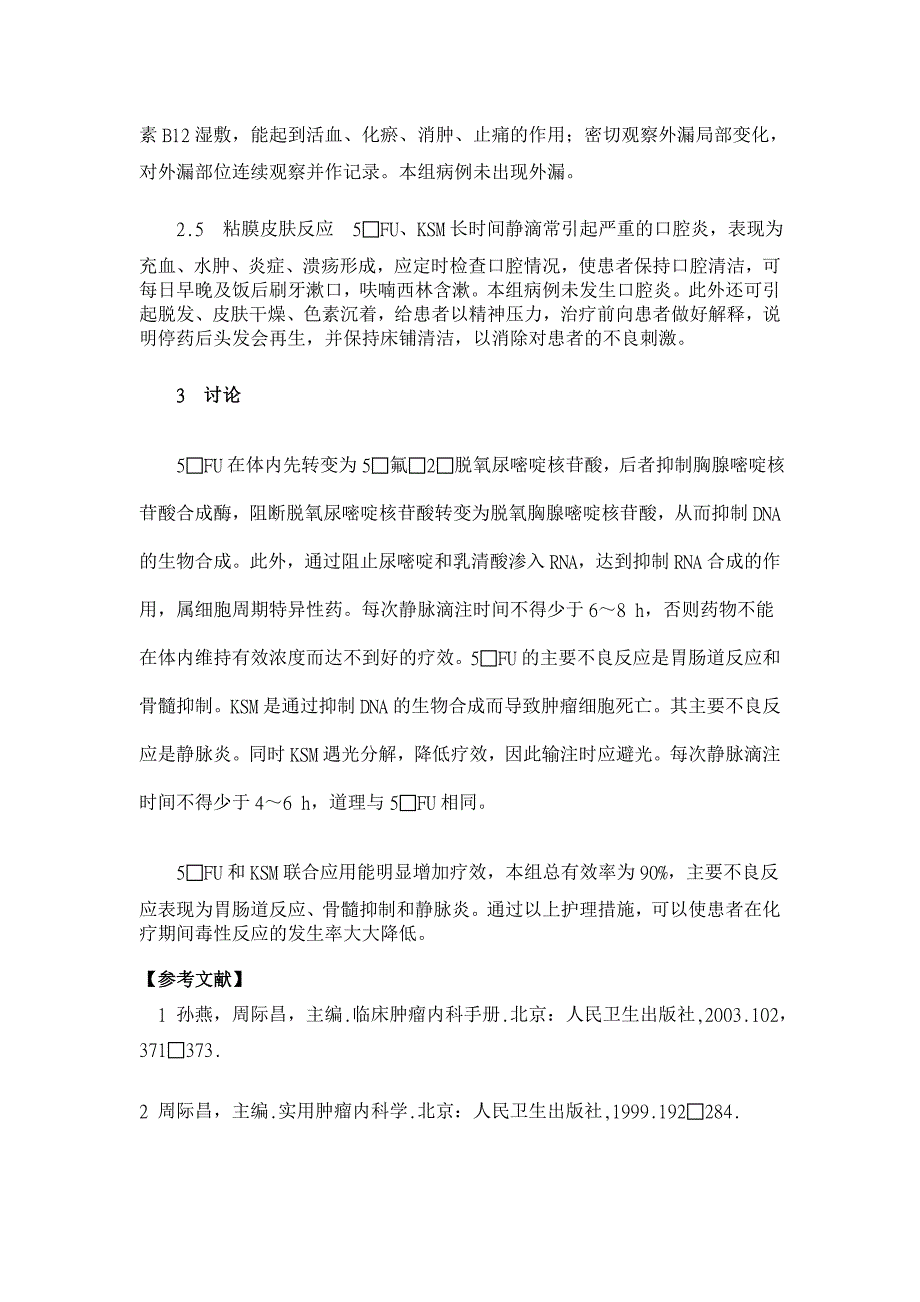 素 B12 湿敷，能起到活血、化瘀、消肿、止痛的作用；密切观察外漏局部变化，对外漏部位连续观察并作记录。本组病例未出现外漏。

2.5　粘膜皮肤反应　5□FU、KSM 长时间静滴常引起严重的口腔炎，表现为充血、水肿、炎症、溃疡形成，应定时检查口腔情况，使患者保持口腔清洁，可每日早晚及饭后刷牙漱口，呋喃西林含漱。本组病例未发生口腔炎。此外还可引起脱发、皮肤干燥、色素沉着，给患者以精神压力，治疗前向患者做好解释，说明停药后头发会再生，并保持床铺清洁，以消除对患者的不良刺激。

3　讨论

5□FU 在体内先转变为 5□氟□2□脱氧尿嘧啶核苷酸，后者抑制胸腺嘧啶核苷酸合成酶，阻断脱氧尿嘧啶核苷酸转变为脱氧胸腺嘧啶核苷酸，从而抑制 DNA 的生物合成。此外，通过阻止尿嘧啶和乳清酸渗入 RNA，达到抑制 RNA 合成的作用，属细胞周期特异性药。每次静脉滴注时间不得少于 6～8 h，否则药物不能在体内维持有效浓度而达不到好的疗效。5□FU 的主要不良反应是胃肠道反应和骨髓抑制。KSM 是通过抑制 DNA 的生物合成而导致肿瘤细胞死亡。其主要不良反应是静脉炎。同时 KSM 遇光分解，降低疗效，因此输注时应避光。每次静脉滴注时间不得少于 4～6 h，道理与 5□FU 相同。

5□FU 和 KSM 联合应用能明显增加疗效，本组总有效率为 90%，主要不良反应表现为胃肠道反应、骨髓抑制和静脉炎。通过以上护理措施，可以使患者在化疗期间毒性反应的发生率大大降低。

【参考文献】

1 孙燕，周际昌，主编.临床肿瘤内科手册.北京：人民卫生出版社，2003.102，371□373.

2 周际昌，主编.实用肿瘤内科学.北京：人民卫生出版社，1999.192□284.